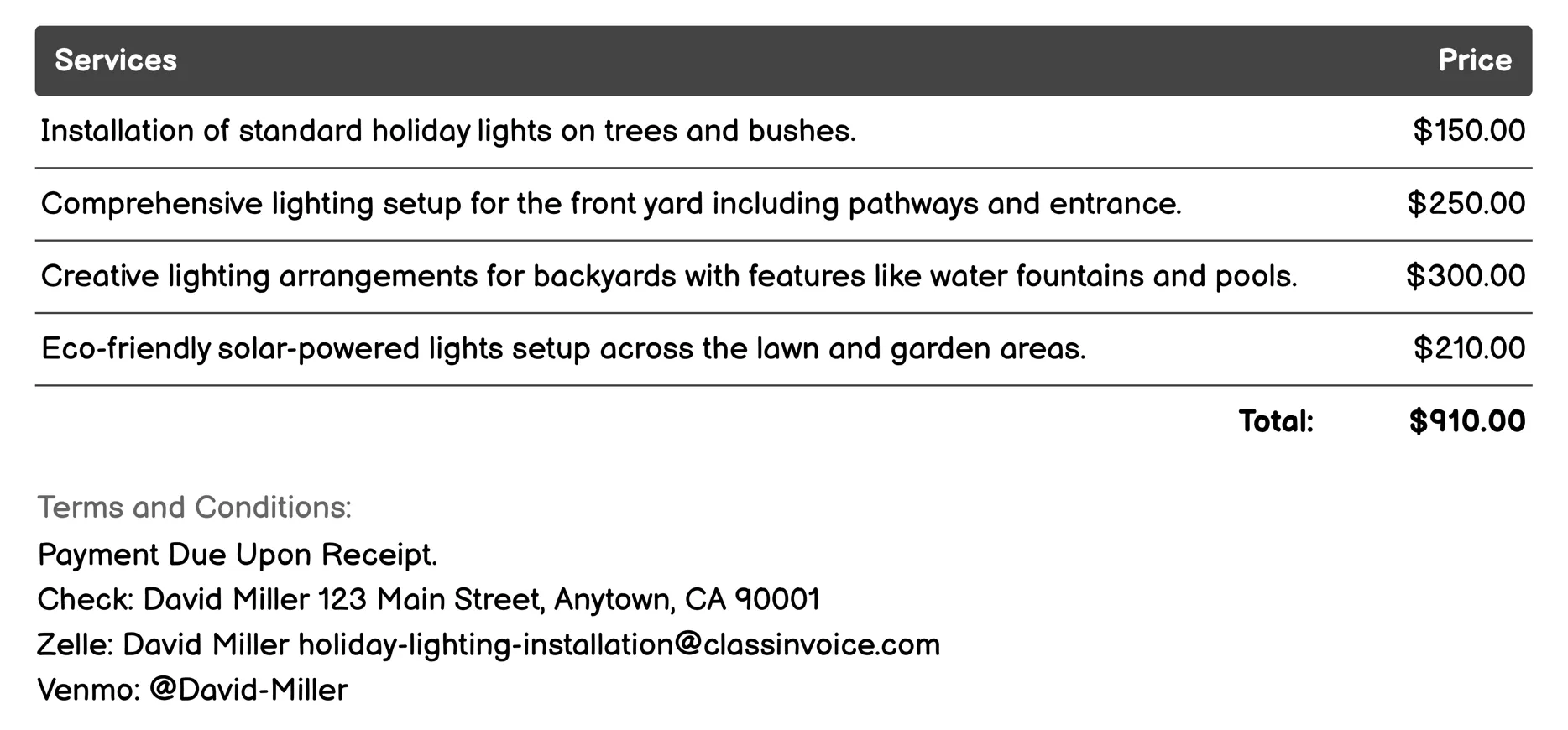 | Services | Price |
|---|---|
| Installation of standard holiday lights on trees and bushes. | \$150.00 |
| Comprehensive lighting setup for the front yard including pathways and entrance. | \$250.00 |
| Creative lighting arrangements for backyards with features like water fountains and pools. | \$300.00 |
| Eco-friendly solar-powered lights setup across the lawn and garden areas. | \$210.00 |
| Total: | \$910.00 |

Terms and Conditions:
Payment Due Upon Receipt.
Check: David Miller 123 Main Street, Anytown, CA 90001
Zelle: David Miller holiday-lighting-installation@classinvoice.com
Venmo: @David-Miller